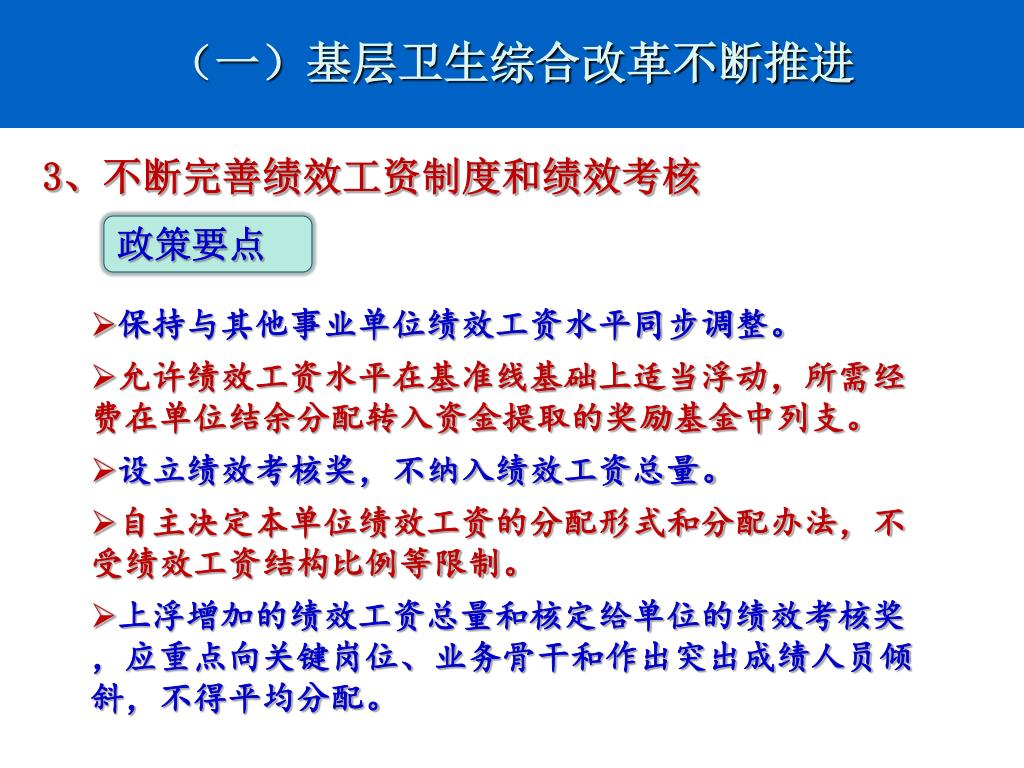 （一）基层卫生综合改革不断推进

3、不断完善绩效工资制度和绩效考核

政策要点

➢保持与其他事业单位绩效工资水平同步调整。

➢允许绩效工资水平在基准线基础上适当浮动，所需经费在单位结余分配转入资金提取的奖励基金中列支。

➢设立绩效考核奖，不纳入绩效工资总量。

➢自主决定本单位绩效工资的分配形式和分配办法，不受绩效工资结构比例等限制。

➢上浮增加的绩效工资总量和核定给单位的绩效考核奖，应重点向关键岗位、业务骨干和作出突出成绩人员倾斜，不得平均分配。